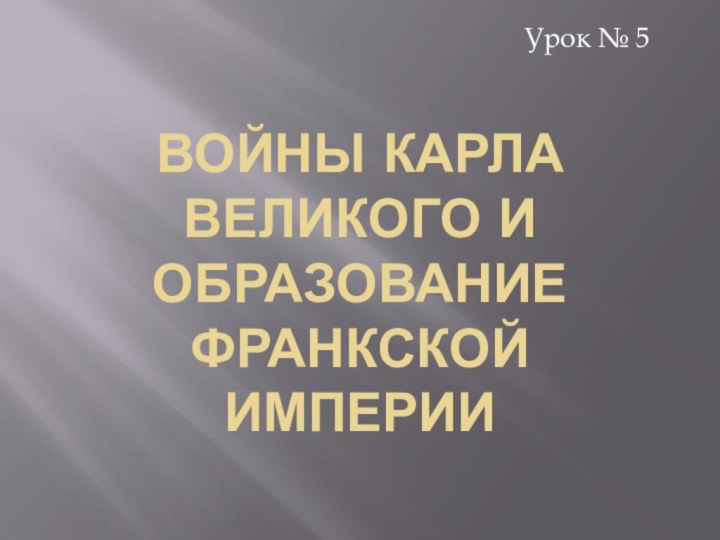 Урок № 5

ВОЙНЫ КАРЛА ВЕЛИКОГО И ОБРАЗОВАНИЕ ФРАНКСКОЙ ИМПЕРИИ